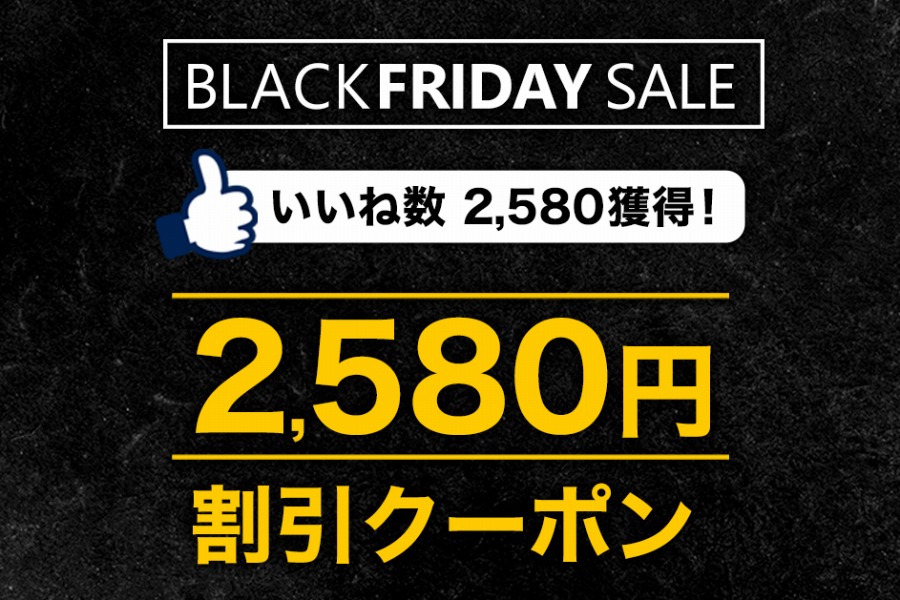 BLACK FRIDAY SALE

いいね数 2,580獲得！

2,580円

割引クーポン